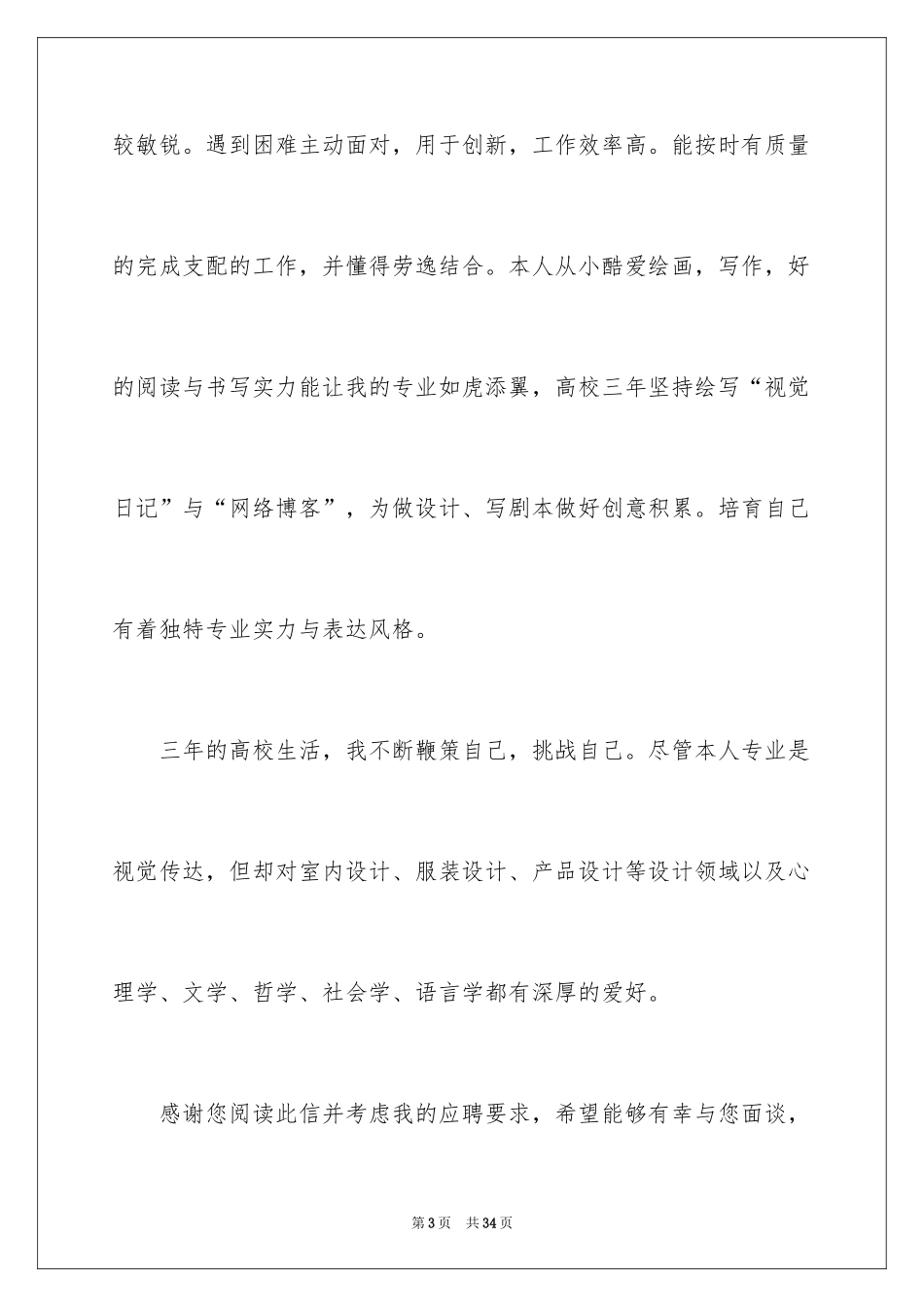 较敏锐。遇到困难主动面对，用于创新，工作效率高。能按时有质量的完成支配的工作，并懂得劳逸结合。本人从小酷爱绘画，写作，好的阅读与书写实力能让我的专业如虎添翼，高校三年坚持绘写“视觉日记”与“网络博客”，为做设计、写剧本做好创意积累。培育自己有着独特专业实力与表达风格。

三年的高校生活，我不断鞭策自己，挑战自己。尽管本人专业是视觉传达，但却对室内设计、服装设计、产品设计等设计领域以及心理学、文学、哲学、社会学、语言学都有深厚的爱好。

感谢您阅读此信并考虑我的应聘要求，希望能够有幸与您面谈，

第3页 共34页